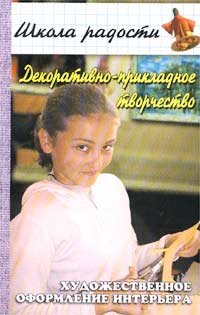 Школа радости

Декоративно-прикладное творчество

ХУДОЖЕСТВЕННОЕ ОФОРМЛЕНИЕ ИНТЕРЬЕРА